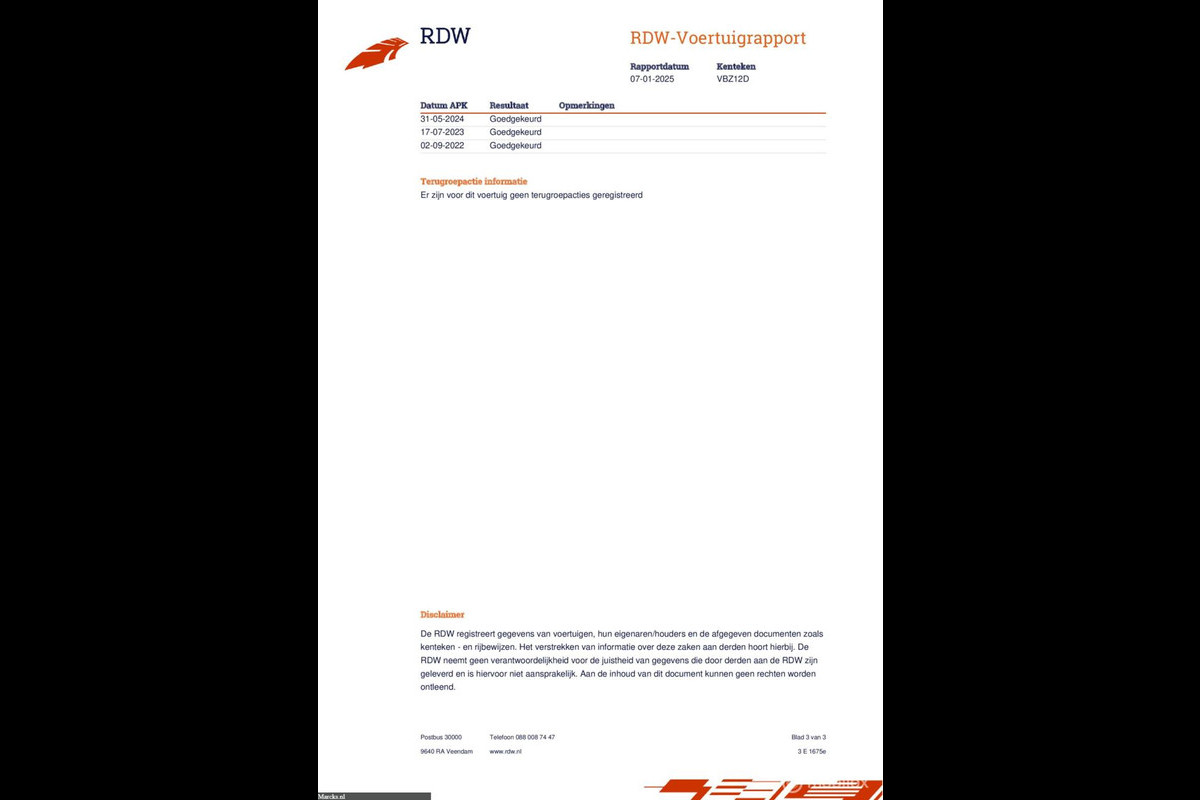 RDW

RDW-Voertuigrapport

Rapportdatum
07-01-2025

Kenteken
VBZ12D

| Datum APK | Resultaat | Opmerkingen |
|---|---|---|
| 31-05-2024 | Goedgekeurd | |
| 17-07-2023 | Goedgekeurd | |
| 02-09-2022 | Goedgekeurd | |

Terugroepactie informatie
Er zijn voor dit voertuig geen terugroepacties geregistreerd

Disclaimer
De RDW registreert gegevens van voertuigen, hun eigenaren/houders en de afgegeven documenten zoals kenteken - en rijbewijzen. Het verstrekken van informatie over deze zaken aan derden hoort hierbij. De RDW neemt geen verantwoordelijkheid voor de juistheid van gegevens die door derden aan de RDW zijn geleverd en is hiervoor niet aansprakelijk. Aan de inhoud van dit document kunnen geen rechten worden ontleend.

Postbus 30000
9640 RA Veendam

Telefoon 088 008 74 47
www.rdw.nl

Blad 3 van 3
3 E 1675e

Marcks.nl